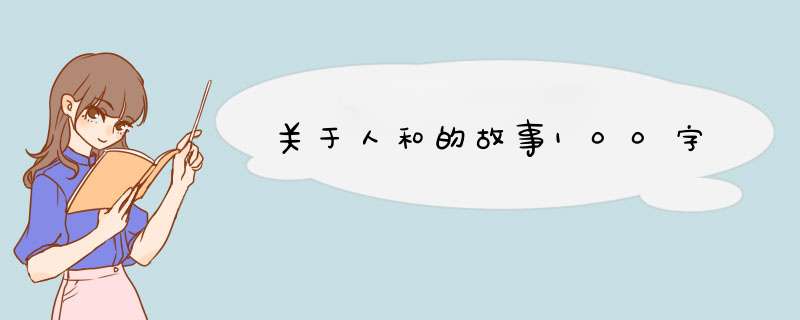 关于人和的故事100字